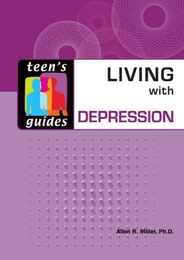 teen's guides

LIVING with DEPRESSION

Allen R. Miller, Ph.D.